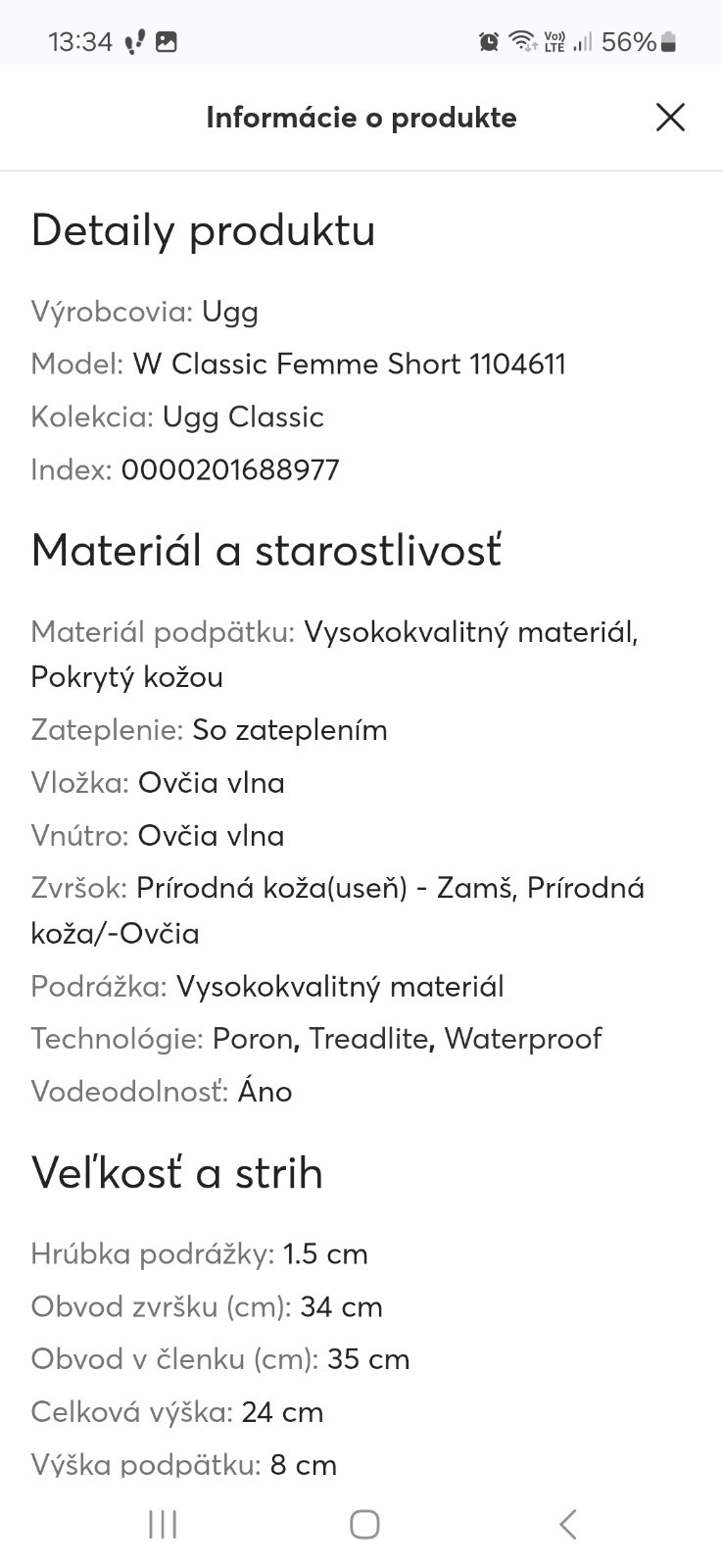 13:34 56%

Informácie o produkte

Detaily produktu

Výrobcovia: Ugg

Model: W Classic Femme Short 1104611

Kolekcia: Ugg Classic

Index: 0000201688977

Materiál a starostlivosť

Materiál podpätku: Vysokokvalitný materiál, Pokrytý kožou

Zateplenie: So zateplením

Vložka: Ovčia vlna

Vnútro: Ovčia vlna

Zvršok: Prírodná koža(useň) - Zamš, Prírodná koža/-Ovčia

Podrážka: Vysokokvalitný materiál

Technológie: Poron, Treadlite, Waterproof

Vodeodolnosť: Áno

Veľkosť a strih

Hrúbka podrážky: 1.5 cm

Obvod zvršku (cm): 34 cm

Obvod v členku (cm): 35 cm

Celková výška: 24 cm

Výška podpätku: 8 cm